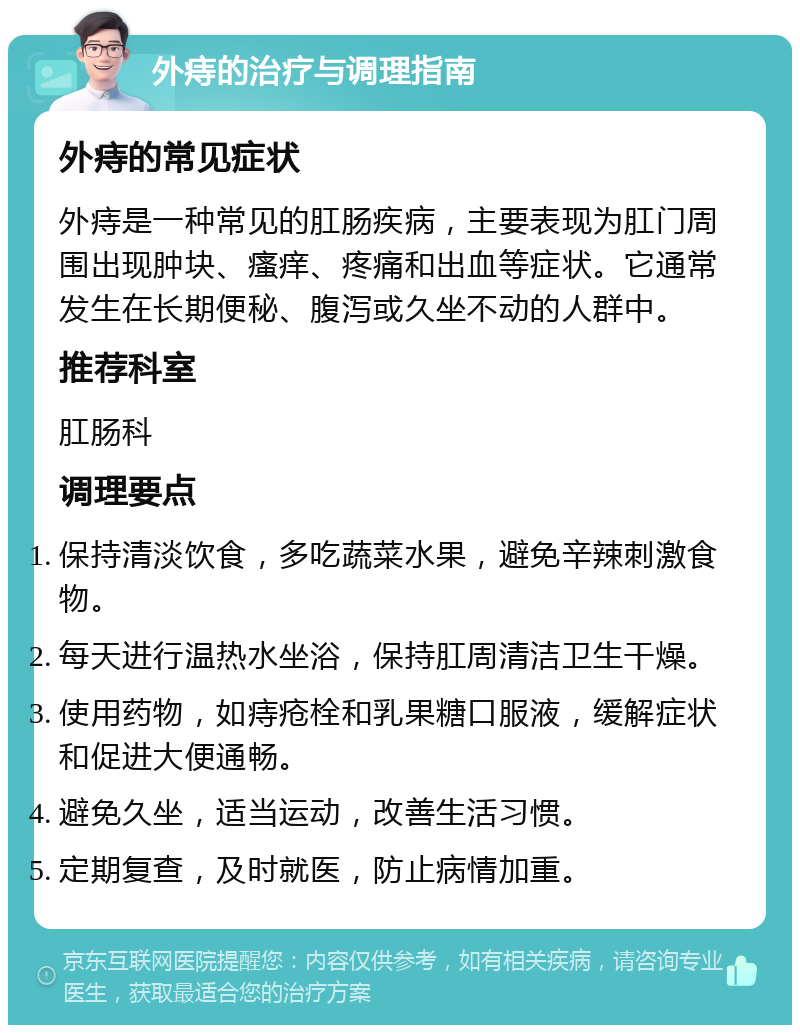 外痔的治疗与调理指南

外痔的常见症状

外痔是一种常见的肛肠疾病，主要表现为肛门周围出现肿块、瘙痒、疼痛和出血等症状。它通常发生在长期便秘、腹泻或久坐不动的人群中。

推荐科室

肛肠科

调理要点

1. 保持清淡饮食，多吃蔬菜水果，避免辛辣刺激食物。
2. 每天进行温热水坐浴，保持肛周清洁卫生干燥。
3. 使用药物，如痔疮栓和乳果糖口服液，缓解症状和促进大便通畅。
4. 避免久坐，适当运动，改善生活习惯。
5. 定期复查，及时就医，防止病情加重。

京东互联网医院提醒您：内容仅供参考，如有相关疾病，请咨询专业医生，获取最适合您的治疗方案